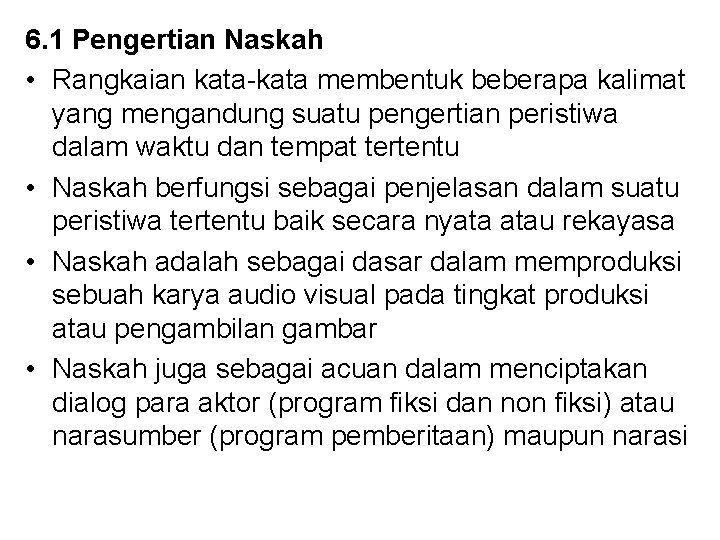 6.1 Pengertian Naskah

• Rangkaian kata-kata membentuk beberapa kalimat yang mengandung suatu pengertian peristiwa dalam waktu dan tempat tertentu

• Naskah berfungsi sebagai penjelasan dalam suatu peristiwa tertentu baik secara nyata atau rekayasa

• Naskah adalah sebagai dasar dalam memproduksi sebuah karya audio visual pada tingkat produksi atau pengambilan gambar

• Naskah juga sebagai acuan dalam menciptakan dialog para aktor (program fiksi dan non fiksi) atau narasumber (program pemberitaan) maupun narasi